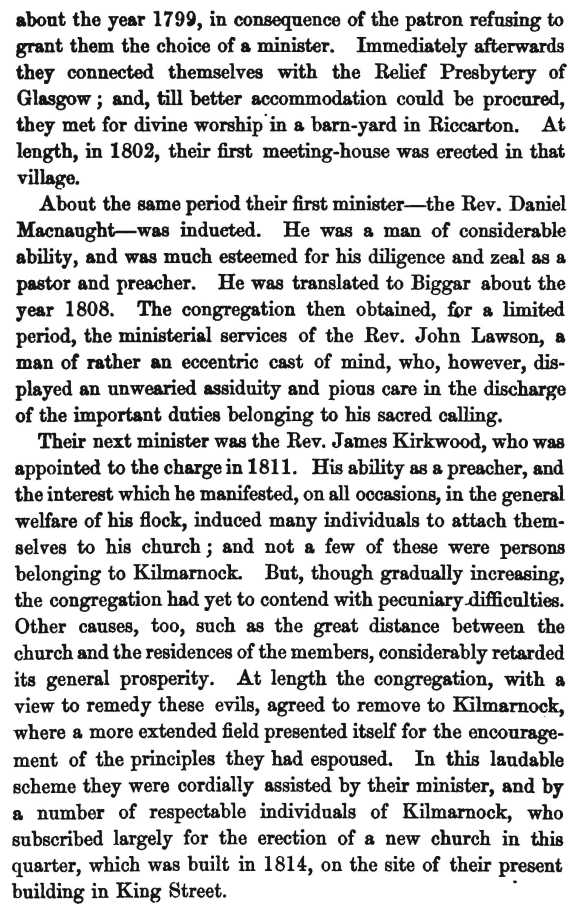 about the year 1799, in consequence of the patron refusing to grant them the choice of a minister. Immediately afterwards they connected themselves with the Relief Presbytery of Glasgow; and, till better accommodation could be procured, they met for divine worship in a barn-yard in Riccarton. At length, in 1802, their first meeting-house was erected in that village.

About the same period their first minister—the Rev. Daniel Macnaught—was inducted. He was a man of considerable ability, and was much esteemed for his diligence and zeal as a pastor and preacher. He was translated to Biggar about the year 1808. The congregation then obtained, for a limited period, the ministerial services of the Rev. John Lawson, a man of rather an eccentric cast of mind, who, however, displayed an unwearied assiduity and pious care in the discharge of the important duties belonging to his sacred calling.

Their next minister was the Rev. James Kirkwood, who was appointed to the charge in 1811. His ability as a preacher, and the interest which he manifested, on all occasions, in the general welfare of his flock, induced many individuals to attach themselves to his church; and not a few of these were persons belonging to Kilmarnock. But, though gradually increasing, the congregation had yet to contend with pecuniary difficulties. Other causes, too, such as the great distance between the church and the residences of the members, considerably retarded its general prosperity. At length the congregation, with a view to remedy these evils, agreed to remove to Kilmarnock, where a more extended field presented itself for the encouragement of the principles they had espoused. In this laudable scheme they were cordially assisted by their minister, and by a number of respectable individuals of Kilmarnock, who subscribed largely for the erection of a new church in this quarter, which was built in 1814, on the site of their present building in King Street.